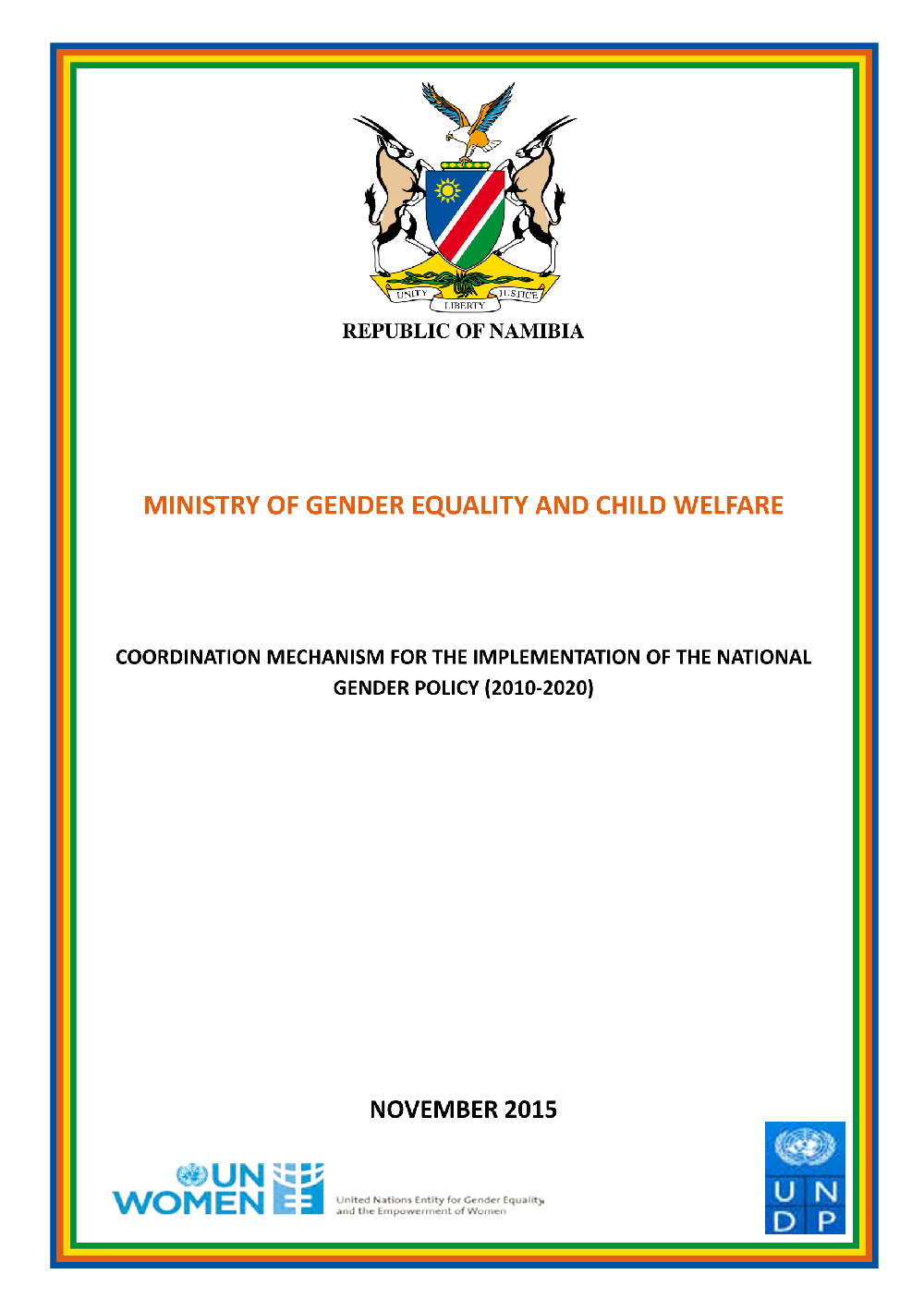 UNITY LIBERTY JUSTICE

REPUBLIC OF NAMIBIA

MINISTRY OF GENDER EQUALITY AND CHILD WELFARE

COORDINATION MECHANISM FOR THE IMPLEMENTATION OF THE NATIONAL GENDER POLICY (2010-2020)

NOVEMBER 2015

UN WOMEN

United Nations Entity for Gender Equality and the Empowerment of Women

U N
D P